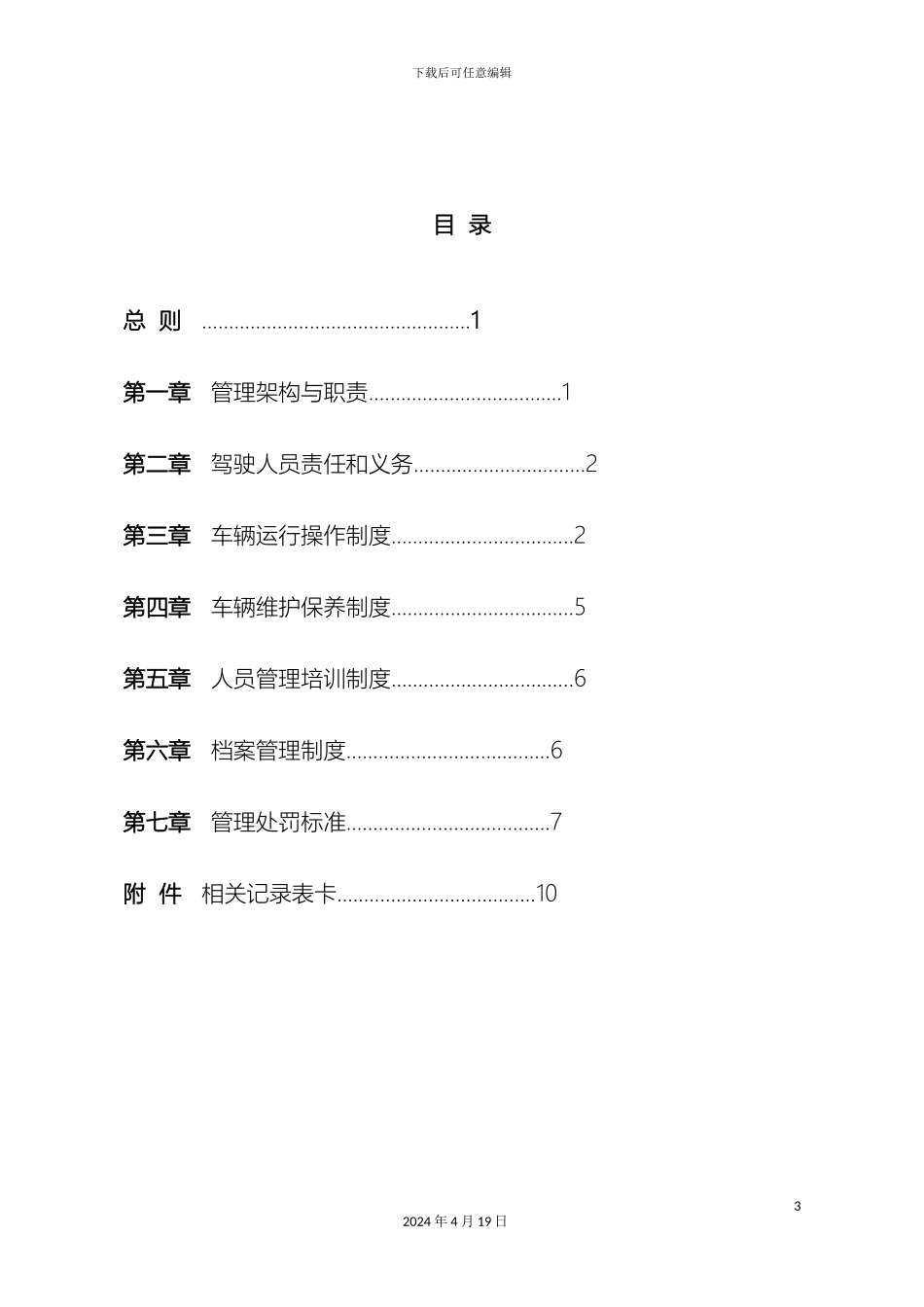 下载后可任意编辑

目 录

总 则 ..................................................1

第一章 管理架构与职责....................................1

第二章 驾驶人员责任和义务................................2

第三章 车辆运行操作制度..................................2

第四章 车辆维护保养制度..................................5

第五章 人员管理培训制度..................................6

第六章 档案管理制度......................................6

第七章 管理处罚标准......................................7

附 件 相关记录表卡.....................................10

3

2024 年 4 月 19 日